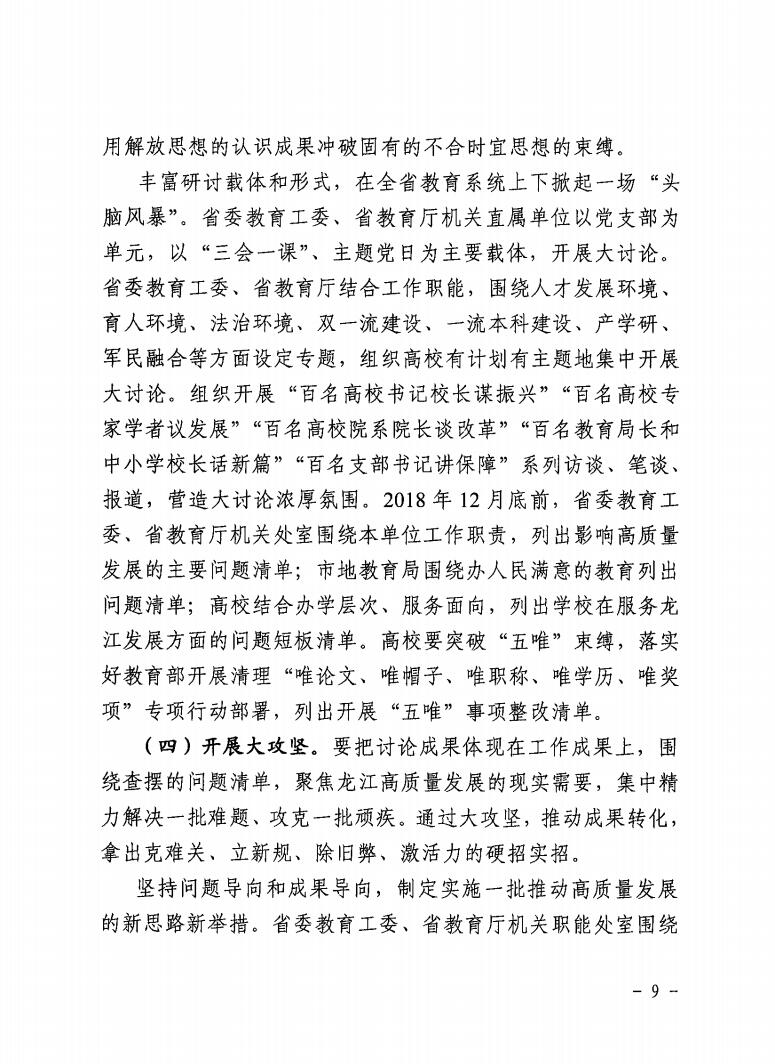 用解放思想的认识成果冲破固有的不合时宜思想的束缚。

丰富研讨载体和形式，在全省教育系统上下掀起一场“头脑风暴”。省委教育工委、省教育厅机关直属单位以党支部为单元，以“三会一课”、主题党日为主要载体，开展大讨论。省委教育工委、省教育厅结合工作职能，围绕人才发展环境、育人环境、法治环境、双一流建设、一流本科建设、产学研、军民融合等方面设定专题，组织高校有计划有主题地集中开展大讨论。组织开展“百名高校书记校长谋振兴”“百名高校专家学者议发展”“百名高校院系院长谈改革”“百名教育局长和中小学校长话新篇”“百名支部书记讲保障”系列访谈、笔谈、报道，营造大讨论浓厚氛围。2018 年 12 月底前，省委教育工委、省教育厅机关处室围绕本单位工作职责，列出影响高质量发展的主要问题清单；市地教育局围绕办人民满意的教育列出问题清单；高校结合办学层次、服务面向，列出学校在服务龙江发展方面的问题短板清单。高校要突破“五唯”束缚，落实好教育部开展清理“唯论文、唯帽子、唯职称、唯学历、唯奖项”专项行动部署，列出开展“五唯”事项整改清单。

（四）开展大攻坚。要把讨论成果体现在工作成果上，围绕查摆的问题清单，聚焦龙江高质量发展的现实需要，集中精力解决一批难题、攻克一批顽疾。通过大攻坚，推动成果转化，拿出克难关、立新规、除旧弊、激活力的硬招实招。

坚持问题导向和成果导向，制定实施一批推动高质量发展的新思路新举措。省委教育工委、省教育厅机关职能处室围绕

- 9 -